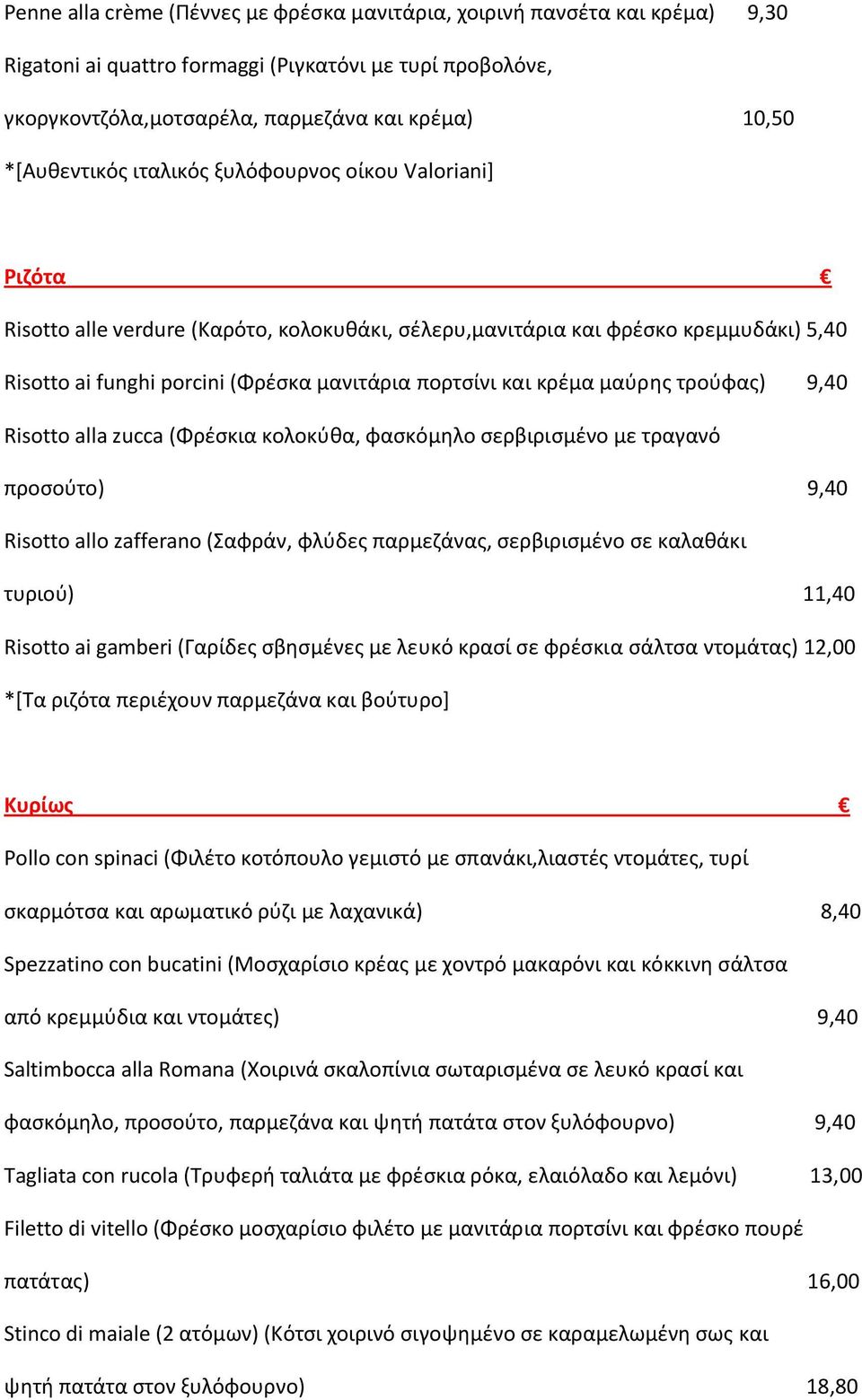 Penne alla crème (Πέννες με φρέσκα μανιτάρια, χοιρινή πανσέτα και κρέμα) 9,30

Rigatoni ai quattro formaggi (Ριγκατόνι με τυρί προβολόνε, γκοργκοντζόλα,μοτσαρέλα, παρμεζάνα και κρέμα) 10,50

*[Αυθεντικός ιταλικός ξυλόφουρνος οίκου Valoriani]

Ριζότα €

Risotto alle verdure (Καρότο, κολοκυθάκι, σέλερυ,μανιτάρια και φρέσκο κρεμμυδάκι) 5,40

Risotto ai funghi porcini (Φρέσκα μανιτάρια πορτσίνι και κρέμα μαύρης τρούφας) 9,40

Risotto alla zucca (Φρέσκια κολοκύθα, φασκόμηλο σερβιρισμένο με τραγανό προσούτο) 9,40

Risotto allo zafferano (Σαφράν, φλύδες παρμεζάνας, σερβιρισμένο σε καλαθάκι τυριού) 11,40

Risotto ai gamberi (Γαρίδες σβησμένες με λευκό κρασί σε φρέσκια σάλτσα ντομάτας) 12,00

*[Τα ριζότα περιέχουν παρμεζάνα και βούτυρο]

Κυρίως €

Pollo con spinaci (Φιλέτο κοτόπουλο γεμιστό με σπανάκι,λιαστές ντομάτες, τυρί σκαρμότσα και αρωματικό ρύζι με λαχανικά) 8,40

Spezzatino con bucatini (Μοσχαρίσιο κρέας με χοντρό μακαρόνι και κόκκινη σάλτσα από κρεμμύδια και ντομάτες) 9,40

Saltimbocca alla Romana (Χοιρινά σκαλοπίνια σωταρισμένα σε λευκό κρασί και φασκόμηλο, προσούτο, παρμεζάνα και ψητή πατάτα στον ξυλόφουρνο) 9,40

Tagliata con rucola (Τρυφερή ταλιάτα με φρέσκια ρόκα, ελαιόλαδο και λεμόνι) 13,00

Filetto di vitello (Φρέσκο μοσχαρίσιο φιλέτο με μανιτάρια πορτσίνι και φρέσκο πουρέ πατάτας) 16,00

Stinco di maiale (2 ατόμων) (Κότσι χοιρινό σιγοψημένο σε καραμελωμένη σως και ψητή πατάτα στον ξυλόφουρνο) 18,80